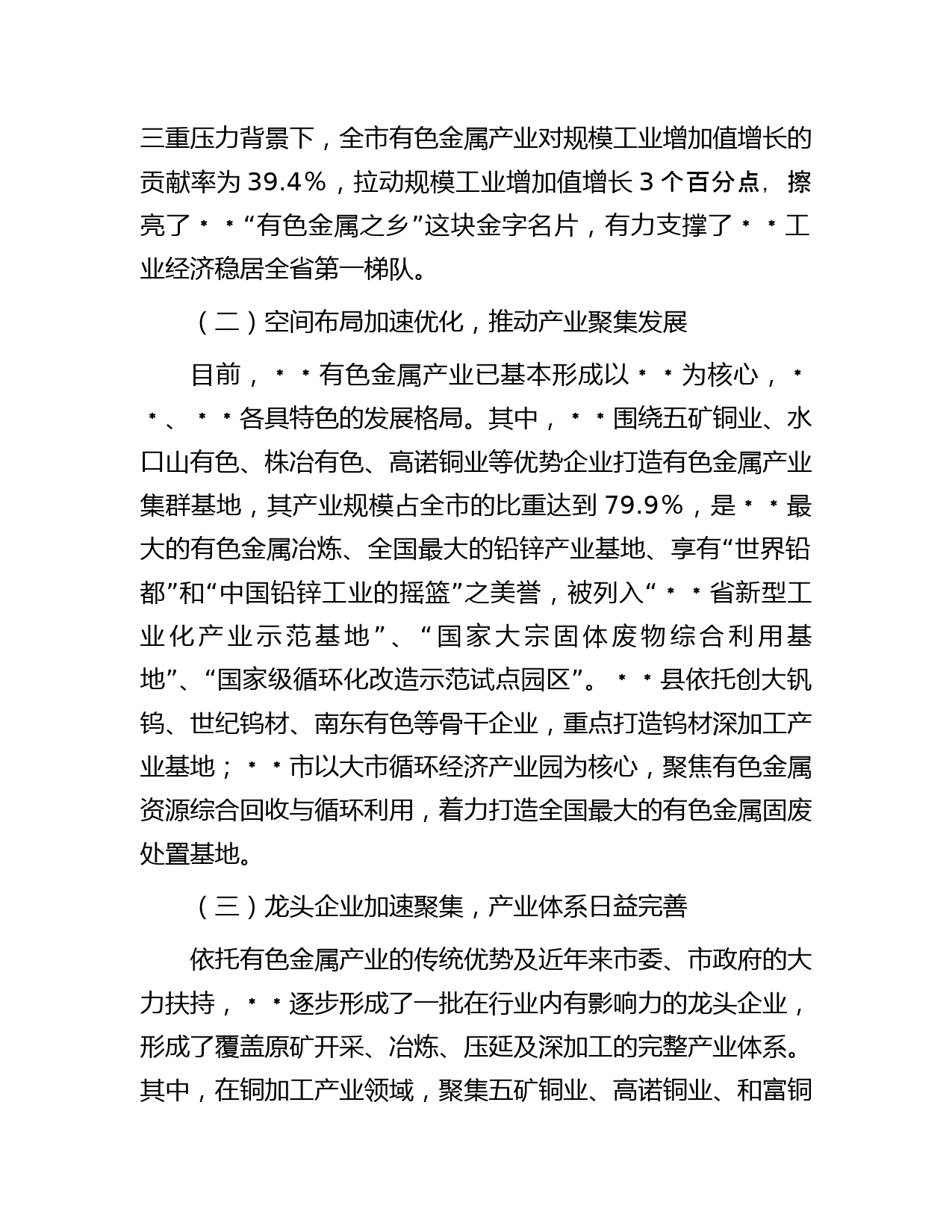 三重压力背景下，全市有色金属产业对规模工业增加值增长的贡献率为 39.4%，拉动规模工业增加值增长 3 个百分点，擦亮了＊＊“有色金属之乡”这块金字名片，有力支撑了＊＊工业经济稳居全省第一梯队。

（二）空间布局加速优化，推动产业聚集发展

目前，＊＊有色金属产业已基本形成以＊＊为核心，＊＊、＊＊各具特色的发展格局。其中，＊＊围绕五矿铜业、水口山有色、株冶有色、高诺铜业等优势企业打造有色金属产业集群基地，其产业规模占全市的比重达到 79.9%，是＊＊最大的有色金属冶炼、全国最大的铅锌产业基地、享有“世界铅都”和“中国铅锌工业的摇篮”之美誉，被列入“＊＊省新型工业化产业示范基地”、“国家大宗固体废物综合利用基地”、“国家级循环化改造示范试点园区”。＊＊县依托创大钒钨、世纪钨材、南东有色等骨干企业，重点打造钨材深加工产业基地；＊＊市以大市循环经济产业园为核心，聚焦有色金属资源综合回收与循环利用，着力打造全国最大的有色金属固废处置基地。

（三）龙头企业加速聚集，产业体系日益完善

依托有色金属产业的传统优势及近年来市委、市政府的大力扶持，＊＊逐步形成了一批在行业内有影响力的龙头企业，形成了覆盖原矿开采、冶炼、压延及深加工的完整产业体系。其中，在铜加工产业领域，聚集五矿铜业、高诺铜业、和富铜